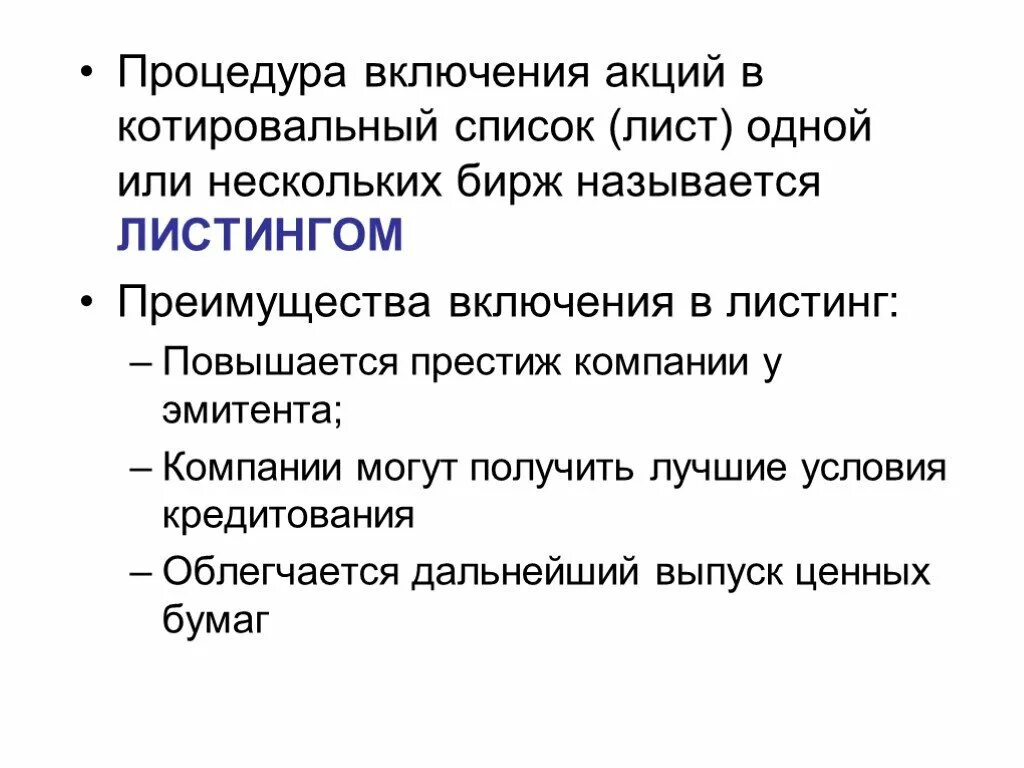 • Процедура включения акций в котировальный список (лист) одной или нескольких бирж называется ЛИСТИНГОМ

• Преимущества включения в листинг:
– Повышается престиж компании у эмитента;
– Компании могут получить лучшие условия кредитования
– Облегчается дальнейший выпуск ценных бумаг